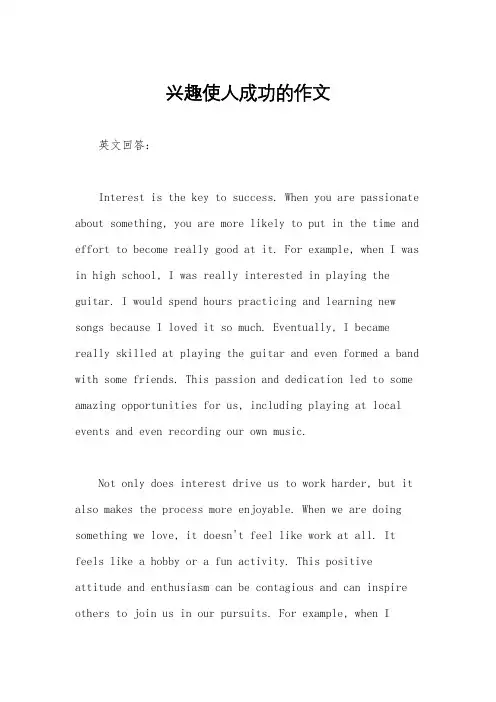 兴趣使人成功的作文

英文回答：

Interest is the key to success. When you are passionate about something, you are more likely to put in the time and effort to become really good at it. For example, when I was in high school, I was really interested in playing the guitar. I would spend hours practicing and learning new songs because I loved it so much. Eventually, I became really skilled at playing the guitar and even formed a band with some friends. This passion and dedication led to some amazing opportunities for us, including playing at local events and even recording our own music.

Not only does interest drive us to work harder, but it also makes the process more enjoyable. When we are doing something we love, it doesn't feel like work at all. It feels like a hobby or a fun activity. This positive attitude and enthusiasm can be contagious and can inspire others to join us in our pursuits. For example, when I